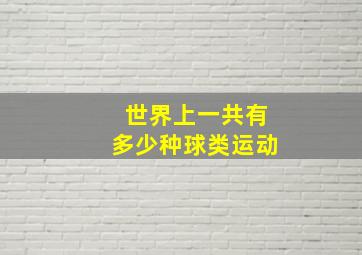 世界上一共有
多少种球类运动